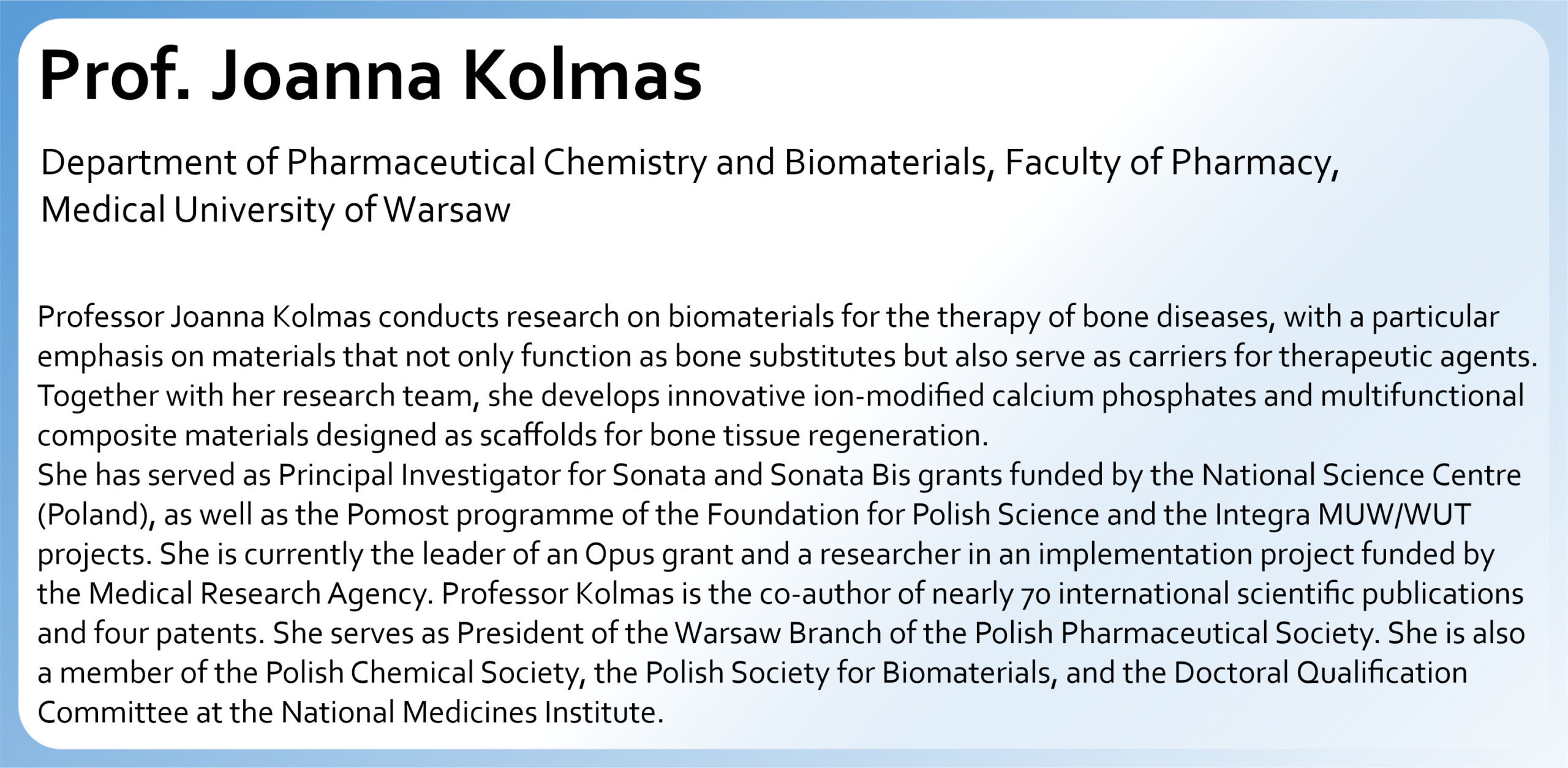 Prof. Joanna Kolmas

Department of Pharmaceutical Chemistry and Biomaterials, Faculty of Pharmacy, Medical University of Warsaw

Professor Joanna Kolmas conducts research on biomaterials for the therapy of bone diseases, with a particular emphasis on materials that not only function as bone substitutes but also serve as carriers for therapeutic agents. Together with her research team, she develops innovative ion-modified calcium phosphates and multifunctional composite materials designed as scaffolds for bone tissue regeneration.
She has served as Principal Investigator for Sonata and Sonata Bis grants funded by the National Science Centre (Poland), as well as the Pomost programme of the Foundation for Polish Science and the Integra MUW/WUT projects. She is currently the leader of an Opus grant and a researcher in an implementation project funded by the Medical Research Agency. Professor Kolmas is the co-author of nearly 70 international scientific publications and four patents. She serves as President of the Warsaw Branch of the Polish Pharmaceutical Society. She is also a member of the Polish Chemical Society, the Polish Society for Biomaterials, and the Doctoral Qualification Committee at the National Medicines Institute.